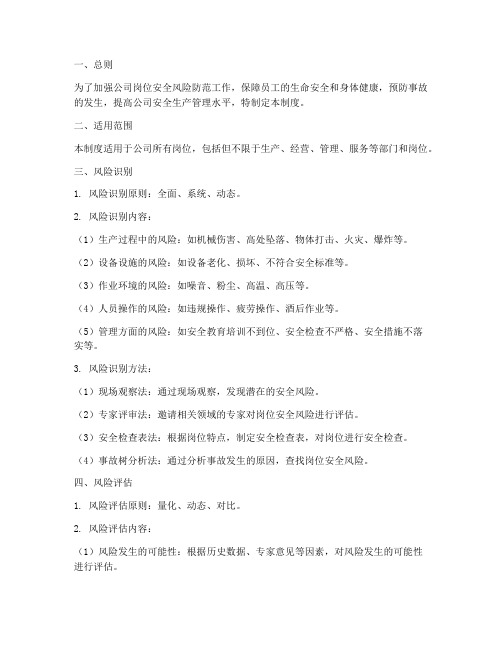 一、总则

为了加强公司岗位安全风险防范工作，保障员工的生命安全和身体健康，预防事故的发生，提高公司安全生产管理水平，特制定本制度。

二、适用范围

本制度适用于公司所有岗位，包括但不限于生产、经营、管理、服务等部门和岗位。

三、风险识别

1. 风险识别原则：全面、系统、动态。

2. 风险识别内容：

（1）生产过程中的风险：如机械伤害、高处坠落、物体打击、火灾、爆炸等。

（2）设备设施的风险：如设备老化、损坏、不符合安全标准等。

（3）作业环境的风险：如噪音、粉尘、高温、高压等。

（4）人员操作的风险：如违规操作、疲劳操作、酒后作业等。

（5）管理方面的风险：如安全教育培训不到位、安全检查不严格、安全措施不落实等。

3. 风险识别方法：

（1）现场观察法：通过现场观察，发现潜在的安全风险。

（2）专家评审法：邀请相关领域的专家对岗位安全风险进行评估。

（3）安全检查表法：根据岗位特点，制定安全检查表，对岗位进行安全检查。

（4）事故树分析法：通过分析事故发生的原因，查找岗位安全风险。

四、风险评估

1. 风险评估原则：量化、动态、对比。

2. 风险评估内容：

（1）风险发生的可能性：根据历史数据、专家意见等因素，对风险发生的可能性进行评估。